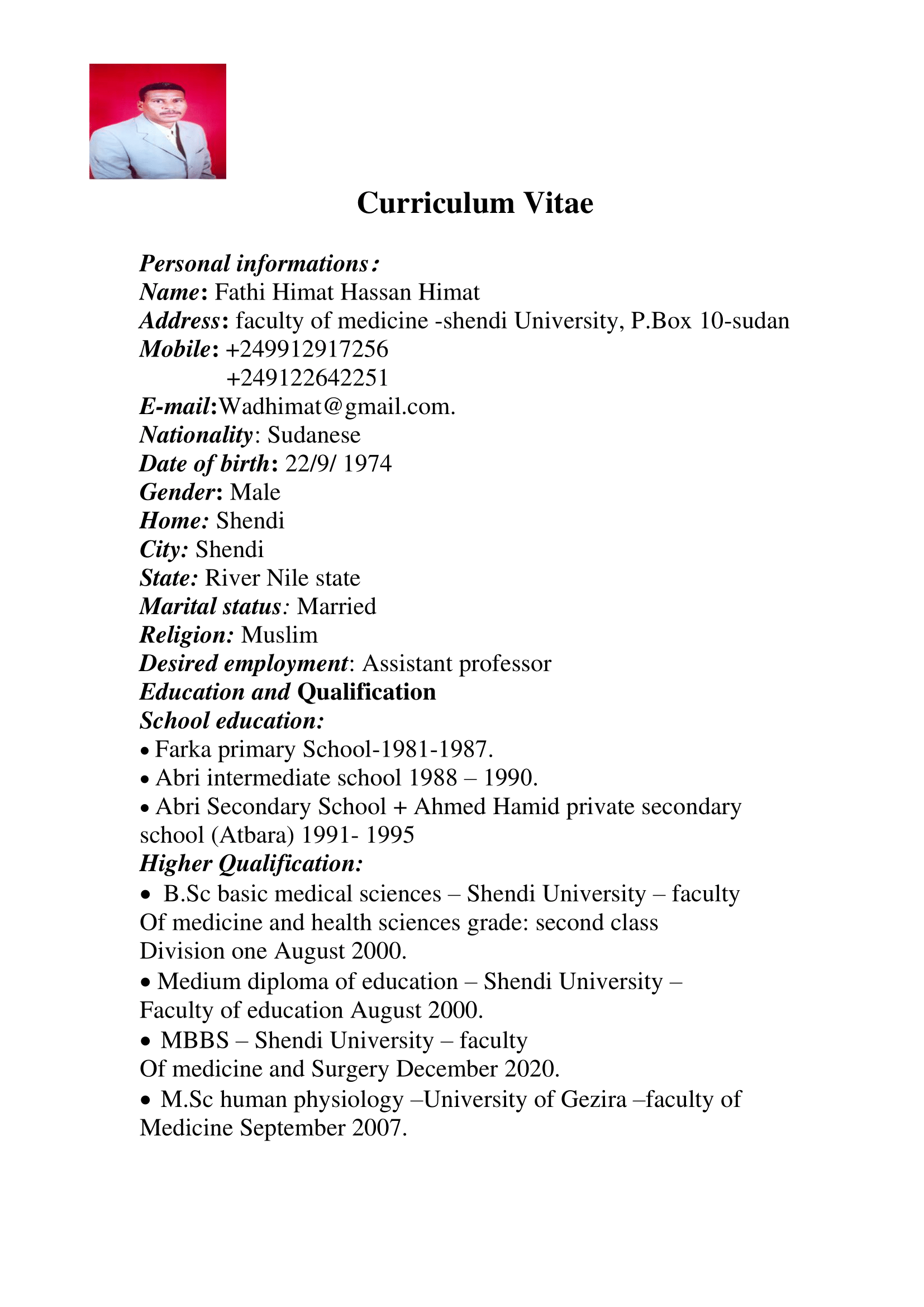 Curriculum Vitae

Personal informations:
Name: Fathi Himat Hassan Himat
Address: faculty of medicine -shendi University, P.Box 10-sudan
Mobile: +249912917256
+249122642251
E-mail:Wadhimat@gmail.com.
Nationality: Sudanese
Date of birth: 22/9/ 1974
Gender: Male
Home: Shendi
City: Shendi
State: River Nile state
Marital status: Married
Religion: Muslim
Desired employment: Assistant professor
Education and Qualification
School education:
• Farka primary School-1981-1987.
• Abri intermediate school 1988 – 1990.
• Abri Secondary School + Ahmed Hamid private secondary school (Atbara) 1991- 1995
Higher Qualification:
• B.Sc basic medical sciences – Shendi University – faculty Of medicine and health sciences grade: second class Division one August 2000.
• Medium diploma of education – Shendi University – Faculty of education August 2000.
• MBBS – Shendi University – faculty Of medicine and Surgery December 2020.
• M.Sc human physiology –University of Gezira –faculty of Medicine September 2007.